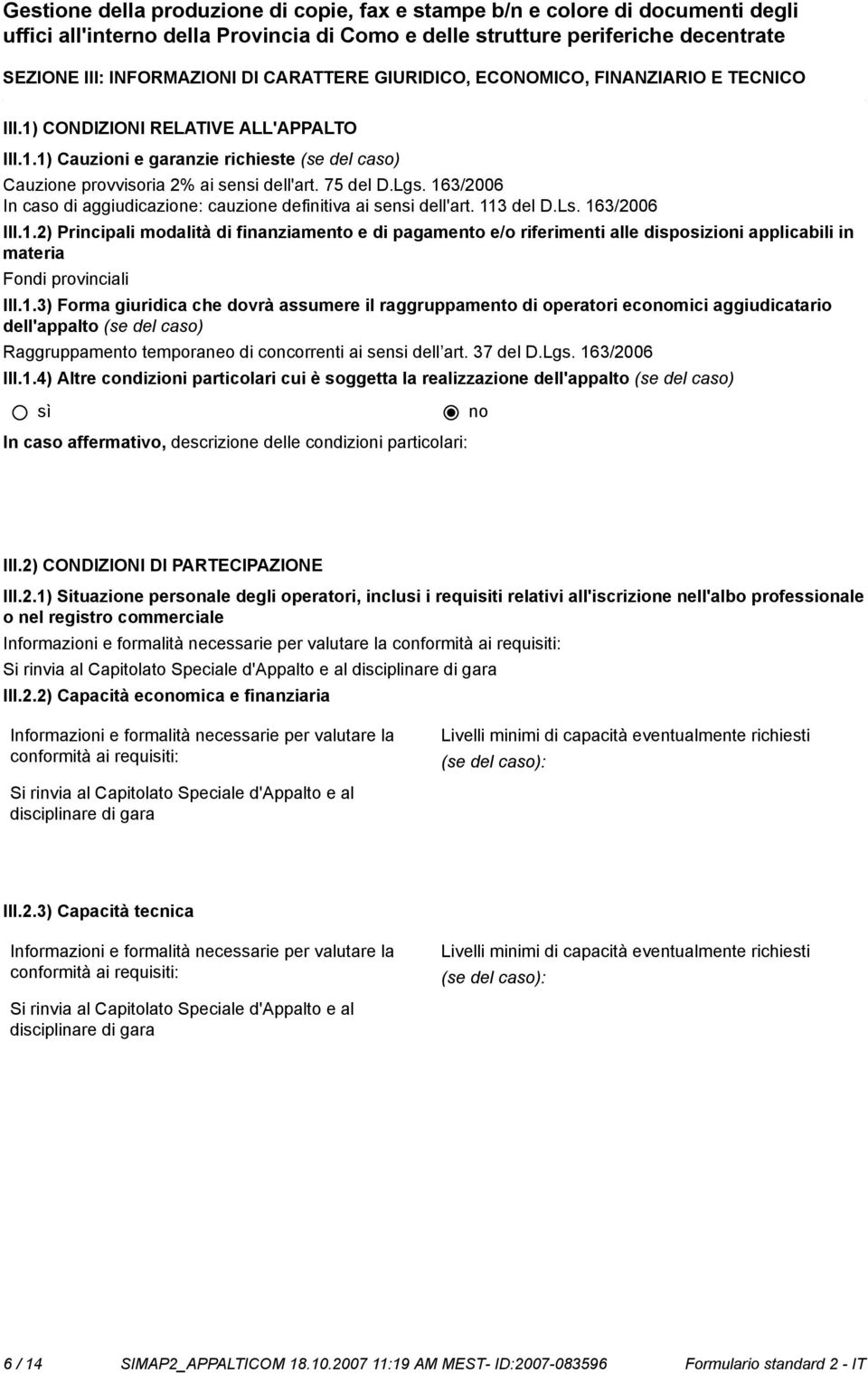 Gestione della produzione di copie, fax e stampe b/n e colore di documenti degli uffici all'interno della Provincia di Como e delle strutture periferiche decentrate

SEZIONE III: INFORMAZIONI DI CARATTERE GIURIDICO, ECONOMICO, FINANZIARIO E TECNICO

III.1) CONDIZIONI RELATIVE ALL'APPALTO

III.1.1) Cauzioni e garanzie richieste (se del caso)

Cauzione provvisoria 2% ai sensi dell'art. 75 del D.Lgs. 163/2006
In caso di aggiudicazione: cauzione definitiva ai sensi dell'art. 113 del D.Ls. 163/2006

III.1.2) Principali modalità di finanziamento e di pagamento e/o riferimenti alle disposizioni applicabili in materia

Fondi provinciali

III.1.3) Forma giuridica che dovrà assumere il raggruppamento di operatori economici aggiudicatario dell'appalto (se del caso)

Raggruppamento temporaneo di concorrenti ai sensi dell art. 37 del D.Lgs. 163/2006

III.1.4) Altre condizioni particolari cui è soggetta la realizzazione dell'appalto (se del caso)

sì

no

In caso affermativo, descrizione delle condizioni particolari:

III.2) CONDIZIONI DI PARTECIPAZIONE

III.2.1) Situazione personale degli operatori, inclusi i requisiti relativi all'iscrizione nell'albo professionale o nel registro commerciale

Informazioni e formalità necessarie per valutare la conformità ai requisiti:
Si rinvia al Capitolato Speciale d'Appalto e al disciplinare di gara

III.2.2) Capacità economica e finanziaria

Informazioni e formalità necessarie per valutare la conformità ai requisiti:

Si rinvia al Capitolato Speciale d'Appalto e al disciplinare di gara

Livelli minimi di capacità eventualmente richiesti (se del caso):

III.2.3) Capacità tecnica

Informazioni e formalità necessarie per valutare la conformità ai requisiti:

Si rinvia al Capitolato Speciale d'Appalto e al disciplinare di gara

Livelli minimi di capacità eventualmente richiesti (se del caso):

6 / 14 SIMAP2_APPALTICOM 18.10.2007 11:19 AM MEST- ID:2007-083596 Formulario standard 2 - IT